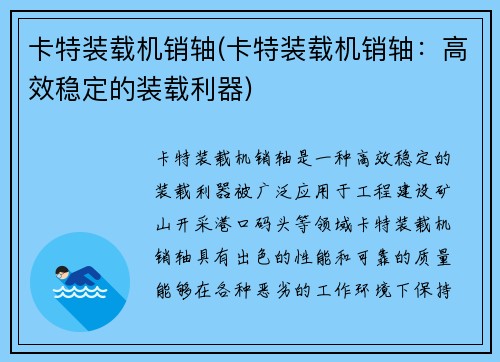 卡特装载机销轴(卡特装载机销轴：高效稳定的装载利器)

卡特装载机销轴是一种高效稳定的装载利器被广泛应用于工程建设矿山开采港口码头等领域卡特装载机销轴具有出色的性能和可靠的质量能够在各种恶劣的工作环境下保持